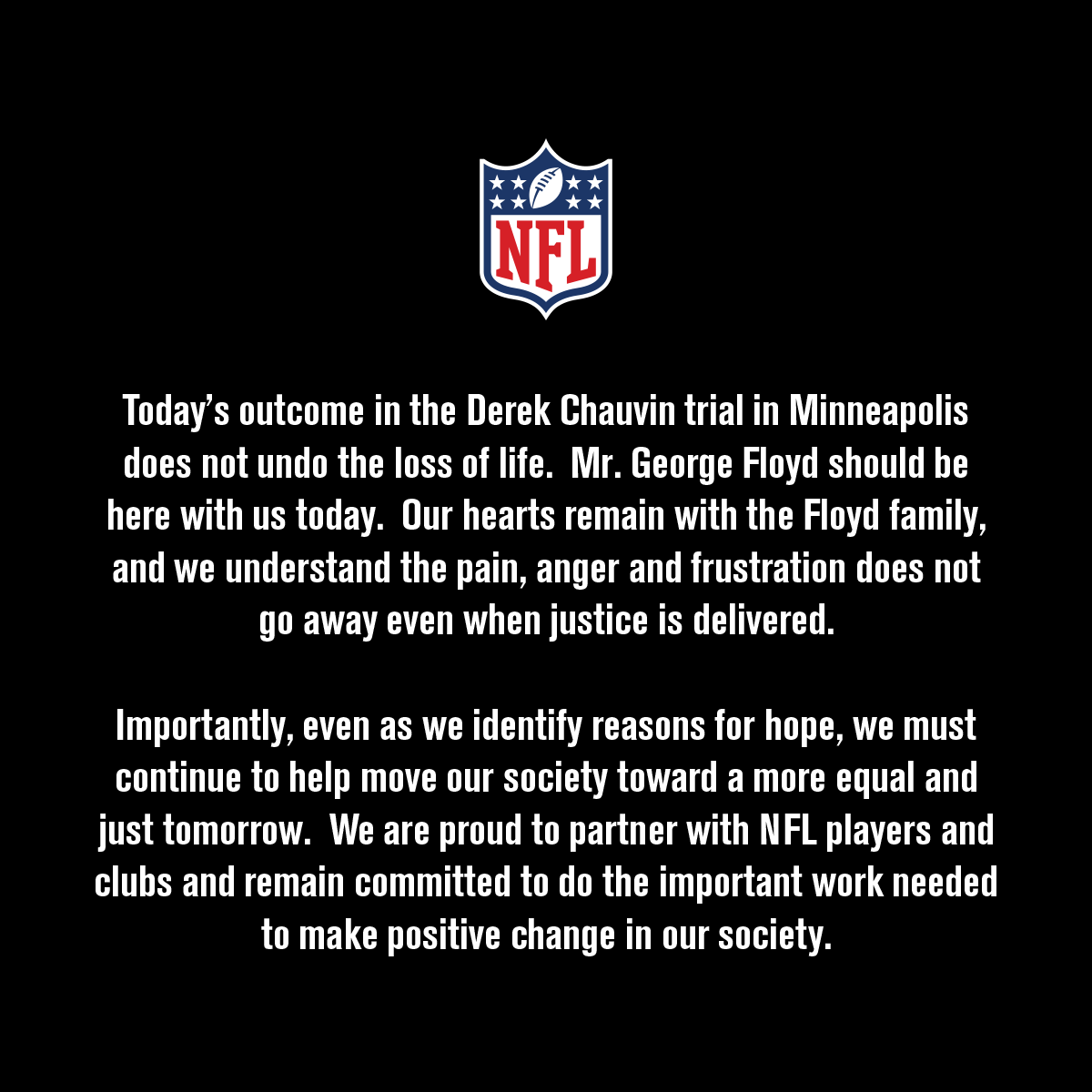 NFL

Today's outcome in the Derek Chauvin trial in Minneapolis does not undo the loss of life. Mr. George Floyd should be here with us today. Our hearts remain with the Floyd family, and we understand the pain, anger and frustration does not go away even when justice is delivered.

Importantly, even as we identify reasons for hope, we must continue to help move our society toward a more equal and just tomorrow. We are proud to partner with NFL players and clubs and remain committed to do the important work needed to make positive change in our society.